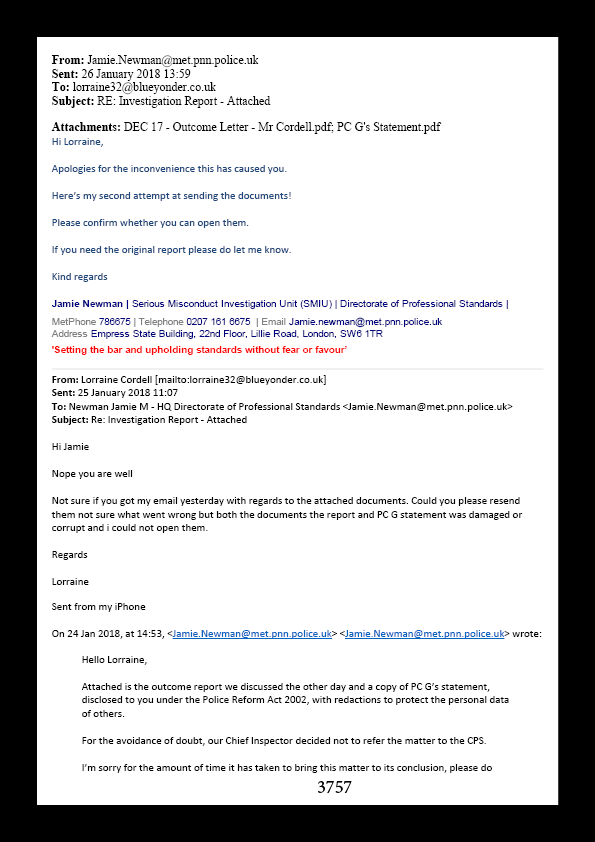 From: Jamie.Newman@met.pnn.police.uk
Sent: 26 January 2018 13:59
To: lorraine32@blueyonder.co.uk
Subject: RE: Investigation Report - Attached

Attachments: DEC 17 - Outcome Letter - Mr Cordell.pdf; PC G's Statement.pdf
Hi Lorraine,

Apologies for the inconvenience this has caused you.

Here's my second attempt at sending the documents!

Please confirm whether you can open them.

If you need the original report please do let me know.

Kind regards

Jamie Newman | Serious Misconduct Investigation Unit (SMIU) | Directorate of Professional Standards |
MetPhone 786675 | Telephone 0207 161 6675 | Email Jamie.newman@met.pnn.police.uk
Address Empress State Building, 22nd Floor, Lillie Road, London, SW6 1TR
'Setting the bar and upholding standards without fear or favour'

From: Lorraine Cordell [mailto:lorraine32@blueyonder.co.uk]
Sent: 25 January 2018 11:07
To: Newman Jamie M - HQ Directorate of Professional Standards <Jamie.Newman@met.pnn.police.uk>
Subject: Re: Investigation Report - Attached

Hi Jamie

Nope you are well

Not sure if you got my email yesterday with regards to the attached documents. Could you please resend them not sure what went wrong but both the documents the report and PC G statement was damaged or corrupt and i could not open them.

Regards

Lorraine

Sent from my iPhone

On 24 Jan 2018, at 14:53, <Jamie.Newman@met.pnn.police.uk> <Jamie.Newman@met.pnn.police.uk> wrote:

Hello Lorraine,

Attached is the outcome report we discussed the other day and a copy of PC G's statement, disclosed to you under the Police Reform Act 2002, with redactions to protect the personal data of others.

For the avoidance of doubt, our Chief Inspector decided not to refer the matter to the CPS.

I'm sorry for the amount of time it has taken to bring this matter to its conclusion, please do

3757